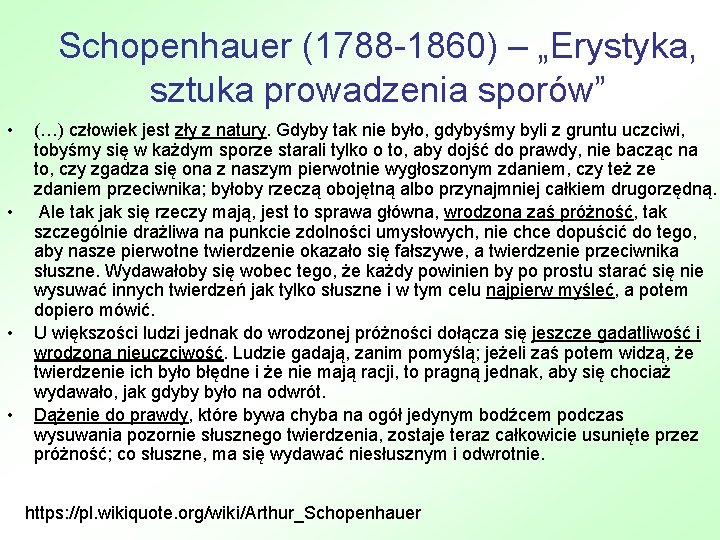 Schopenhauer (1788-1860) – „Erystyka, sztuka prowadzenia sporów”

• (…) człowiek jest zły z natury. Gdyby tak nie było, gdybyśmy byli z gruntu uczciwi, tobyśmy się w każdym sporze starali tylko o to, aby dojść do prawdy, nie bacząc na to, czy zgadza się ona z naszym pierwotnie wygłoszonym zdaniem, czy też ze zdaniem przeciwnika; byłoby rzeczą obojętną albo przynajmniej całkiem drugorzędną.

• Ale tak jak się rzeczy mają, jest to sprawa główna, wrodzona zaś próżność, tak szczególnie drażliwa na punkcie zdolności umysłowych, nie chce dopuścić do tego, aby nasze pierwotne twierdzenie okazało się fałszywe, a twierdzenie przeciwnika słuszne. Wydawałoby się wobec tego, że każdy powinien by po prostu starać się nie wysuwać innych twierdzeń jak tylko słuszne i w tym celu najpierw myśleć, a potem dopiero mówić.

• U większości ludzi jednak do wrodzonej próżności dołącza się jeszcze gadatliwość i wrodzona nieuczciwość. Ludzie gadają, zanim pomyślą; jeżeli zaś potem widzą, że twierdzenie ich było błędne i że nie mają racji, to pragną jednak, aby się chociaż wydawało, jak gdyby było na odwrót.

• Dążenie do prawdy, które bywa chyba na ogół jedynym bodźcem podczas wysuwania pozornie słusznego twierdzenia, zostaje teraz całkowicie usunięte przez próżność; co słuszne, ma się wydawać niesłusznym i odwrotnie.

https://pl.wikiquote.org/wiki/Arthur_Schopenhauer